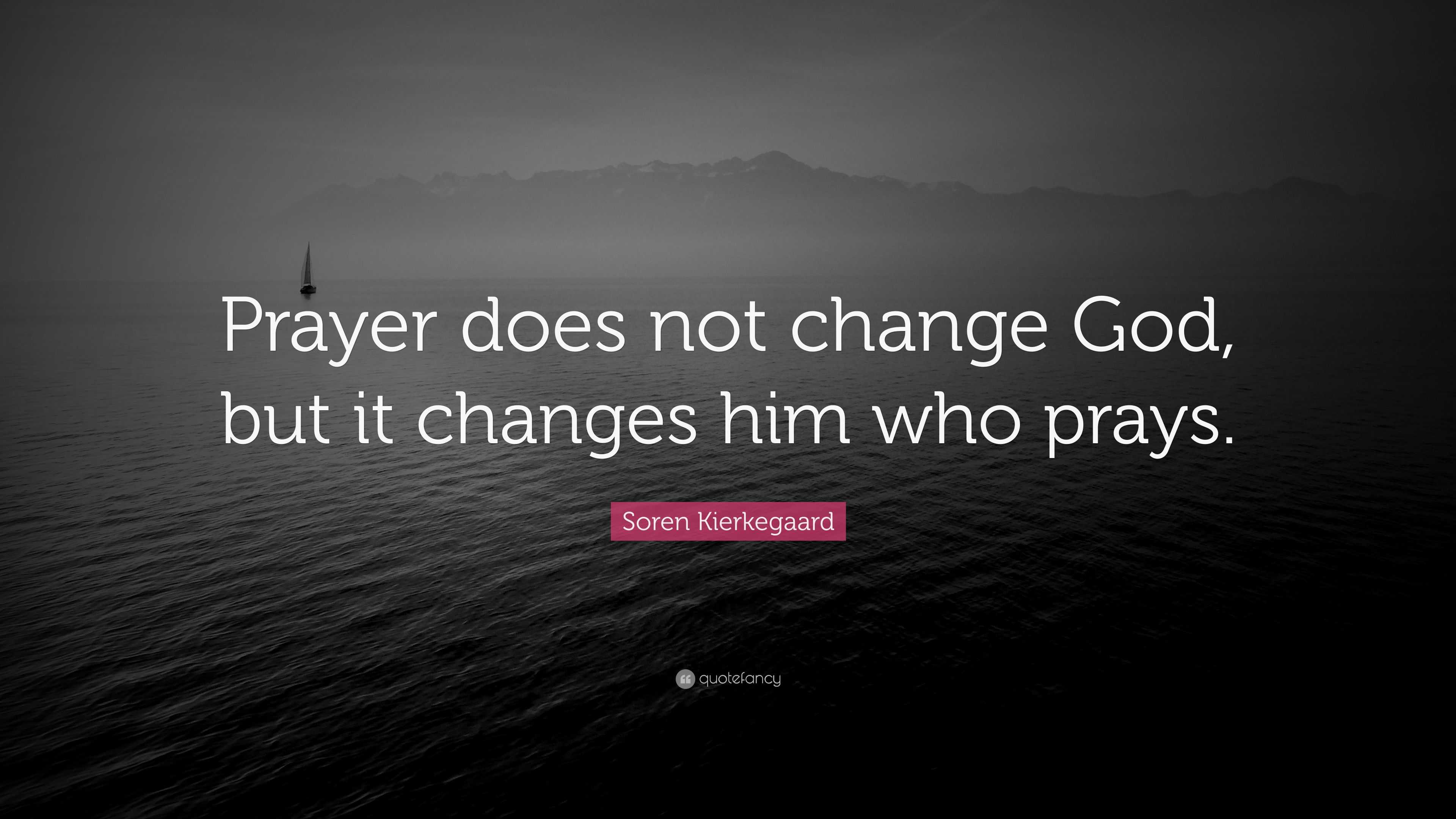 Prayer does not change God, but it changes him who prays.

Soren Kierkegaard

quotefancy